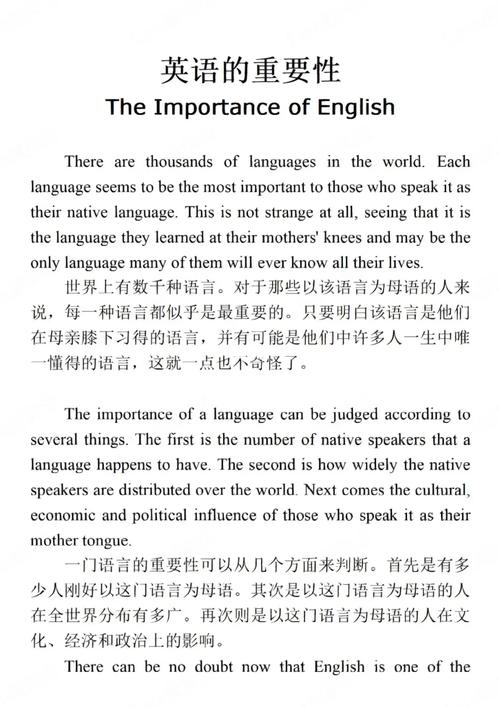 英语的重要性
The Importance of English

There are thousands of languages in the world. Each language seems to be the most important to those who speak it as their native language. This is not strange at all, seeing that it is the language they learned at their mothers' knees and may be the only language many of them will ever know all their lives.

世界上有数千种语言。对于那些以该语言为母语的人来说，每一种语言都似乎是最重要的。只要明白该语言是他们在母亲膝下习得的语言，并有可能是他们中许多人一生中唯一懂得的语言，这就一点也不奇怪了。

The importance of a language can be judged according to several things. The first is the number of native speakers that a language happens to have. The second is how widely the native speakers are distributed over the world. Next comes the cultural, economic and political influence of those who speak it as their mother tongue.

一门语言的重要性可以从几个方面来判断。首先是有多少人刚好以这门语言为母语。其次是以这门语言为母语的人在全世界分布有多广。再次则是以这门语言为母语的人在文化、经济和政治上的影响。

There can be no doubt now that English is one of the